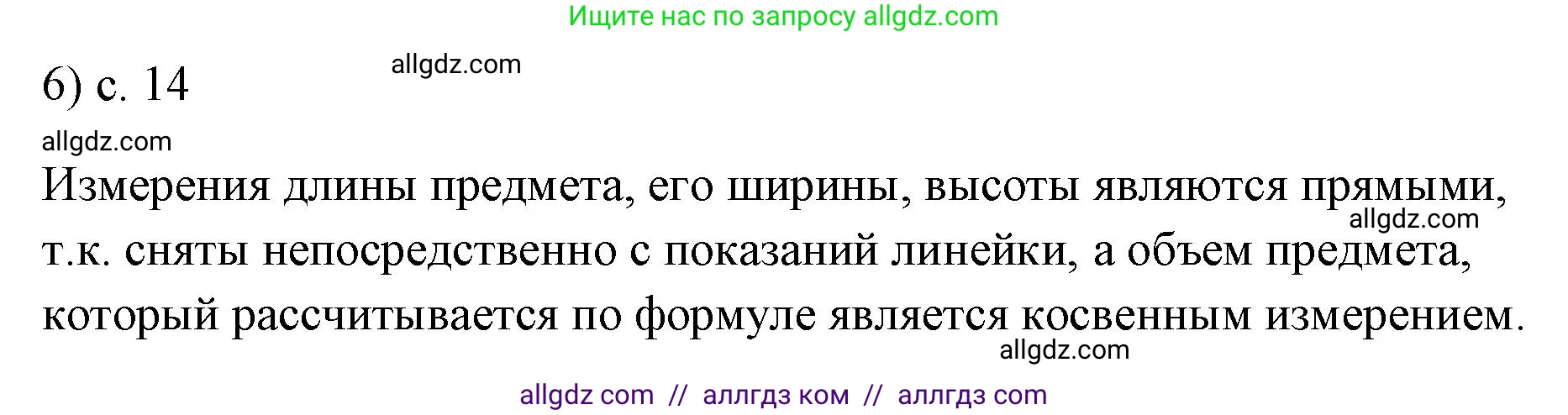 Ищите нас по запросу allgdz.com

6) с. 14

allgdz.com

allgdz.com

Измерения длины предмета, его ширины, высоты являются прямыми, т.к. сняты непосредственно с показаний линейки, а объем предмета, который рассчитывается по формуле является косвенным измерением.

allgdz.com

allgdz.com

allgdz com // аллгдз ком // аллгдз com